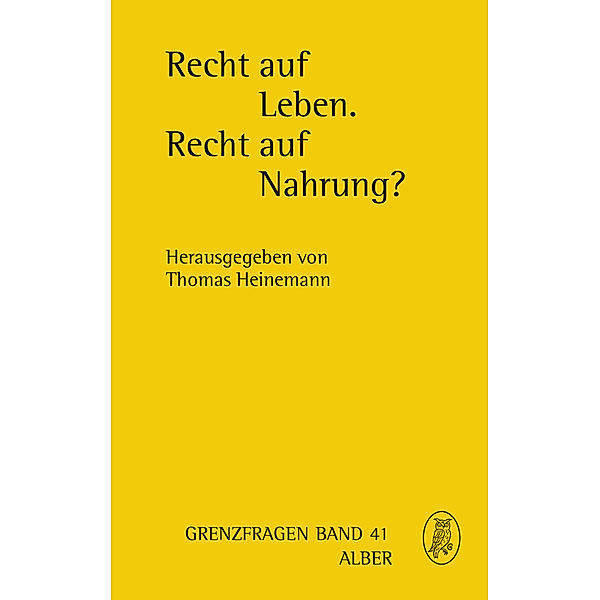 Recht auf
Leben.
Recht auf
Nahrung?

Herausgegeben von
Thomas Heinemann

GRENZFRAGEN BAND 41
ALBER